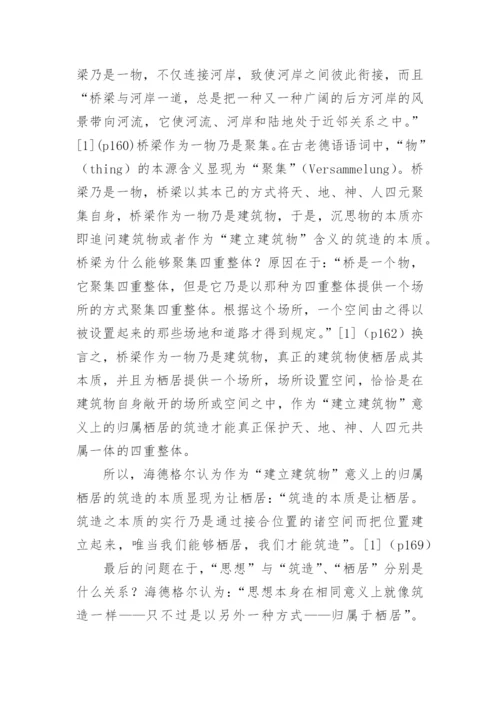 梁乃是一物，不仅连接河岸，致使河岸之间彼此衔接，而且“桥梁与河岸一道，总是把一种又一种广阔的后方河岸的风景带向河流，它使河流、河岸和陆地处于近邻关系之中。”[1](p160)桥梁作为一物乃是聚集。在古老德语语词中，“物”（thing）的本源含义显现为“聚集”(Versammelung)。桥梁乃是一物，桥梁以其本己的方式将天、地、神、人四元聚集自身，桥梁作为一物乃是建筑物，于是，沉思物的本质亦即追问建筑物或者作为“建立建筑物”含义的筑造的本质。桥梁为什么能够聚集四重整体？原因在于：“桥是一个物，它聚集四重整体，但是它乃是以那种为四重整体提供一个场所的方式聚集四重整体。根据这个场所，一个空间由之得以被设置起来的那些场地和道路才得到规定。”[1]（p162）换言之，桥梁作为一物乃是建筑物，真正的建筑物使栖居成其本质，并且为栖居提供一个场所，场所设置空间，恰恰是在建筑物自身敞开的场所或空间之中，作为“建立建筑物”意义上的归属栖居的筑造才能真正保护天、地、神、人四元共属一体的四重整体。

所以，海德格尔认为作为“建立建筑物”意义上的归属栖居的筑造的本质显现为让栖居：“筑造的本质是让栖居。筑造之本质的实行乃是通过接合位置的诸空间而把位置建立起来，唯当我们能够栖居，我们才能筑造”。[1]（p169）

最后的问题在于，“思想”与“筑造”、“栖居”分别是什么关系？海德格尔认为：“思想本身在相同意义上就像筑造一样——只不过是以另外一种方式——归属于栖居”。